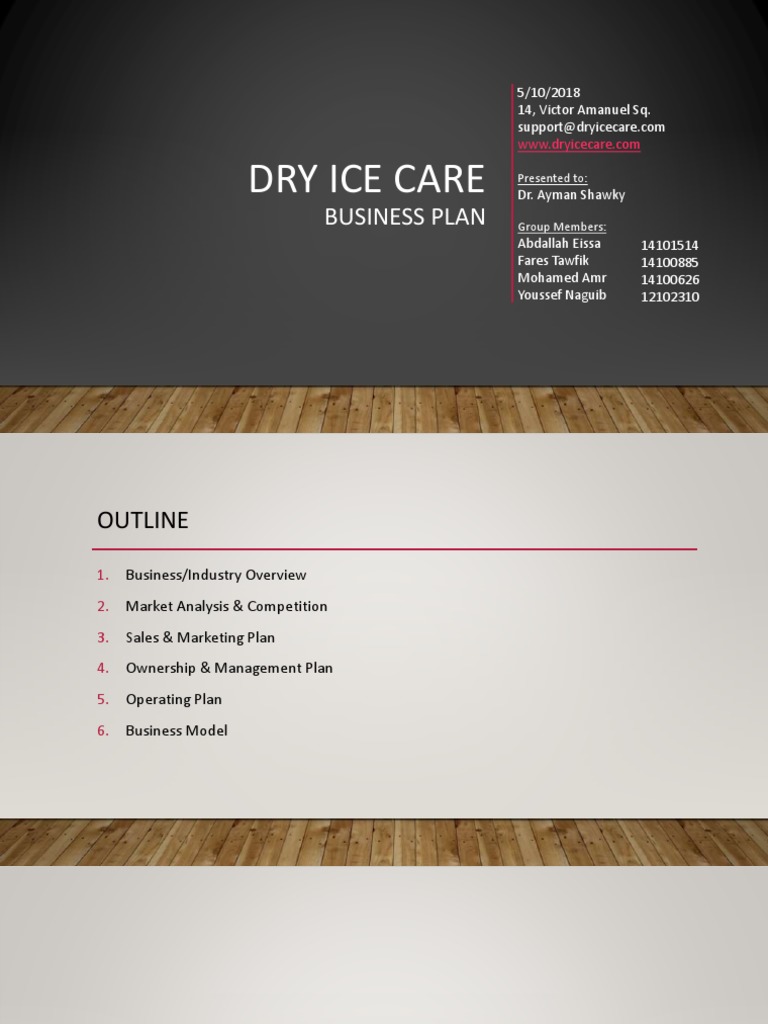 DRY ICE CARE
BUSINESS PLAN

5/10/2018
14, Victor Amanuel Sq.
support@dryicecare.com
www.dryicecare.com

Presented to:
Dr. Ayman Shawky

Group Members:
Abdallah Eissa 14101514
Fares Tawfik 14100885
Mohamed Amr 14100626
Youssef Naguib 12102310

OUTLINE

1. Business/Industry Overview
2. Market Analysis & Competition
3. Sales & Marketing Plan
4. Ownership & Management Plan
5. Operating Plan
6. Business Model